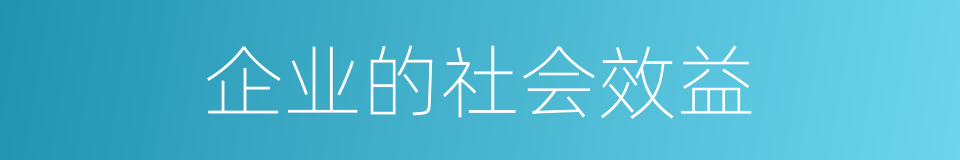 企业的社会效益